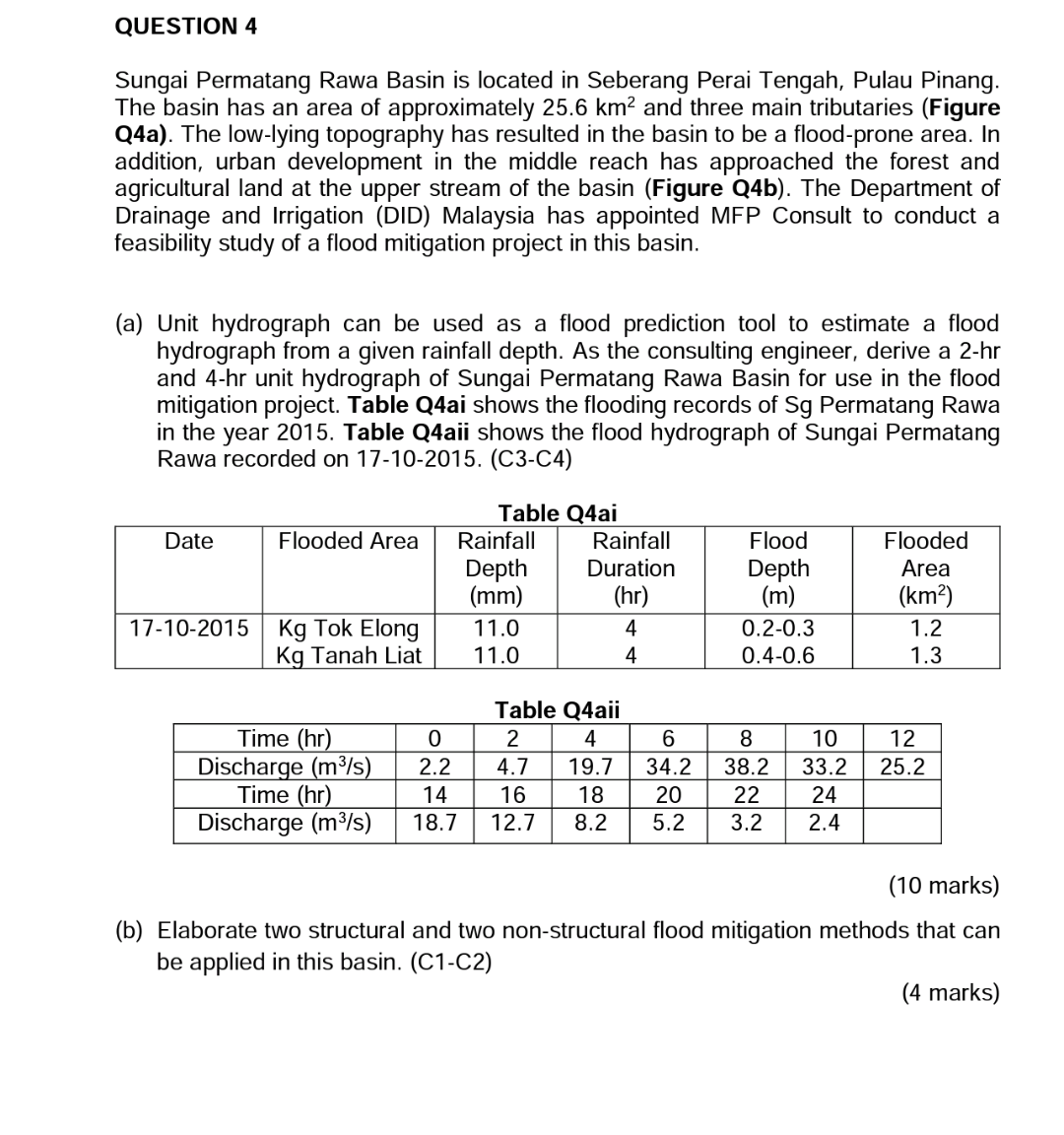 QUESTION 4

Sungai Permatang Rawa Basin is located in Seberang Perai Tengah, Pulau Pinang. The basin has an area of approximately 25.6 $km^2$ and three main tributaries (Figure Q4a). The low-lying topography has resulted in the basin to be a flood-prone area. In addition, urban development in the middle reach has approached the forest and agricultural land at the upper stream of the basin (Figure Q4b). The Department of Drainage and Irrigation (DID) Malaysia has appointed MFP Consult to conduct a feasibility study of a flood mitigation project in this basin.

(a) Unit hydrograph can be used as a flood prediction tool to estimate a flood hydrograph from a given rainfall depth. As the consulting engineer, derive a 2-hr and 4-hr unit hydrograph of Sungai Permatang Rawa Basin for use in the flood mitigation project. Table Q4ai shows the flooding records of Sg Permatang Rawa in the year 2015. Table Q4aii shows the flood hydrograph of Sungai Permatang Rawa recorded on 17-10-2015. (C3-C4)

Table Q4ai

| Date | Flooded Area | Rainfall Depth (mm) | Rainfall Duration (hr) | Flood Depth (m) | Flooded Area ($km^2$) |
|---|---|---|---|---|---|
| 17-10-2015 | Kg Tok Elong | 11.0 | 4 | 0.2-0.3 | 1.2 |
| | Kg Tanah Liat | 11.0 | 4 | 0.4-0.6 | 1.3 |

Table Q4aii

| Time (hr) | 0 | 2 | 4 | 6 | 8 | 10 | 12 |
|---|---|---|---|---|---|---|---|
| Discharge ($m^3/s$) | 2.2 | 4.7 | 19.7 | 34.2 | 38.2 | 33.2 | 25.2 |
| Time (hr) | 14 | 16 | 18 | 20 | 22 | 24 | |
| Discharge ($m^3/s$) | 18.7 | 12.7 | 8.2 | 5.2 | 3.2 | 2.4 | |

(10 marks)

(b) Elaborate two structural and two non-structural flood mitigation methods that can be applied in this basin. (C1-C2)

(4 marks)